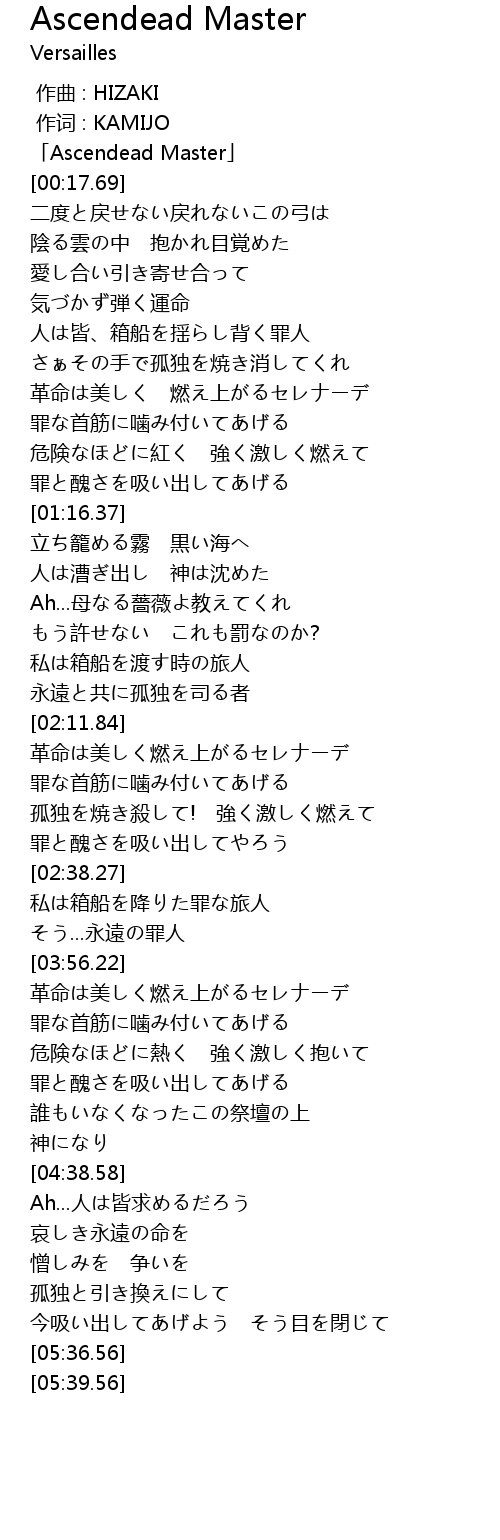 Ascendead Master
Versailles

作曲 : HIZAKI
作词 : KAMIJO
「Ascendead Master」
[00:17.69]
二度と戻せない戻れないこの弓は
陰る雲の中　抱かれ目覚めた
愛し合い引き寄せ合って
気づかず弾く運命
人は皆、箱船を揺らし背く罪人
さぁその手で孤独を焼き消してくれ
革命は美しく　燃え上がるセレナーデ
罪な首筋に噛み付いてあげる
危険なほどに紅く　強く激しく燃えて
罪と醜さを吸い出してあげる
[01:16.37]
立ち籠める霧　黒い海へ
人は漕ぎ出し　神は沈めた
Ah...母なる薔薇よ教えてくれ
もう許せない　これも罰なのか?
私は箱船を渡す時の旅人
永遠と共に孤独を司る者
[02:11.84]
革命は美しく燃え上がるセレナーデ
罪な首筋に噛み付いてあげる
孤独を焼き殺して!　強く激しく燃えて
罪と醜さを吸い出してやろう
[02:38.27]
私は箱船を降りた罪な旅人
そう...永遠の罪人
[03:56.22]
革命は美しく燃え上がるセレナーデ
罪な首筋に噛み付いてあげる
危険なほどに熱く　強く激しく抱いて
罪と醜さを吸い出してあげる
誰もいなくなったこの祭壇の上
神になり
[04:38.58]
Ah...人は皆求めるだろう
哀しき永遠の命を
憎しみを　争いを
孤独と引き換えにして
今吸い出してあげよう　そう目を閉じて
[05:36.56]
[05:39.56]